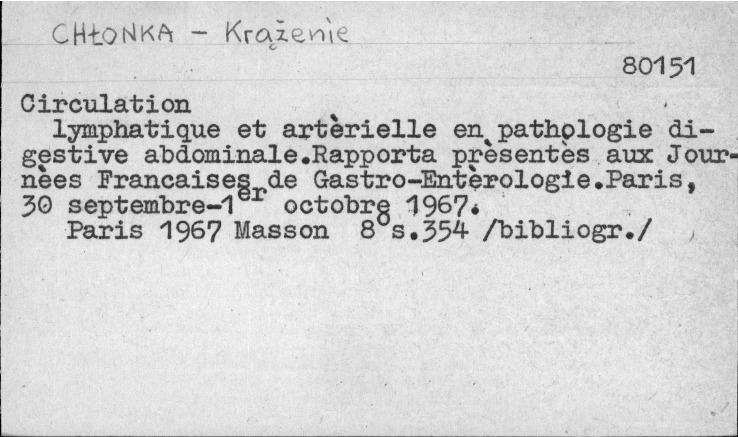 CHŁONKA - Krążenie

80151

Circulation

lymphatique et artèrielle en pathologie digestive abdominale.Rapporta prèsentès aux Journèes Francaises de Gastro-Entèrologie.Paris, 30 septembre-1$^{er}$ octobre 1967.

Paris 1967 Masson 8$^{o}$ s.354 /bibliogr./